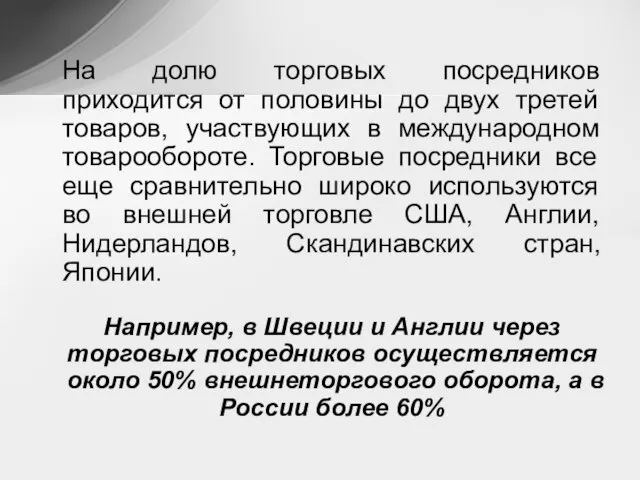 На долю торговых посредников приходится от половины до двух третей товаров, участвующих в международном товарообороте. Торговые посредники все еще сравнительно широко используются во внешней торговле США, Англии, Нидерландов, Скандинавских стран, Японии.

Например, в Швеции и Англии через торговых посредников осуществляется около 50% внешнеторгового оборота, а в России более 60%